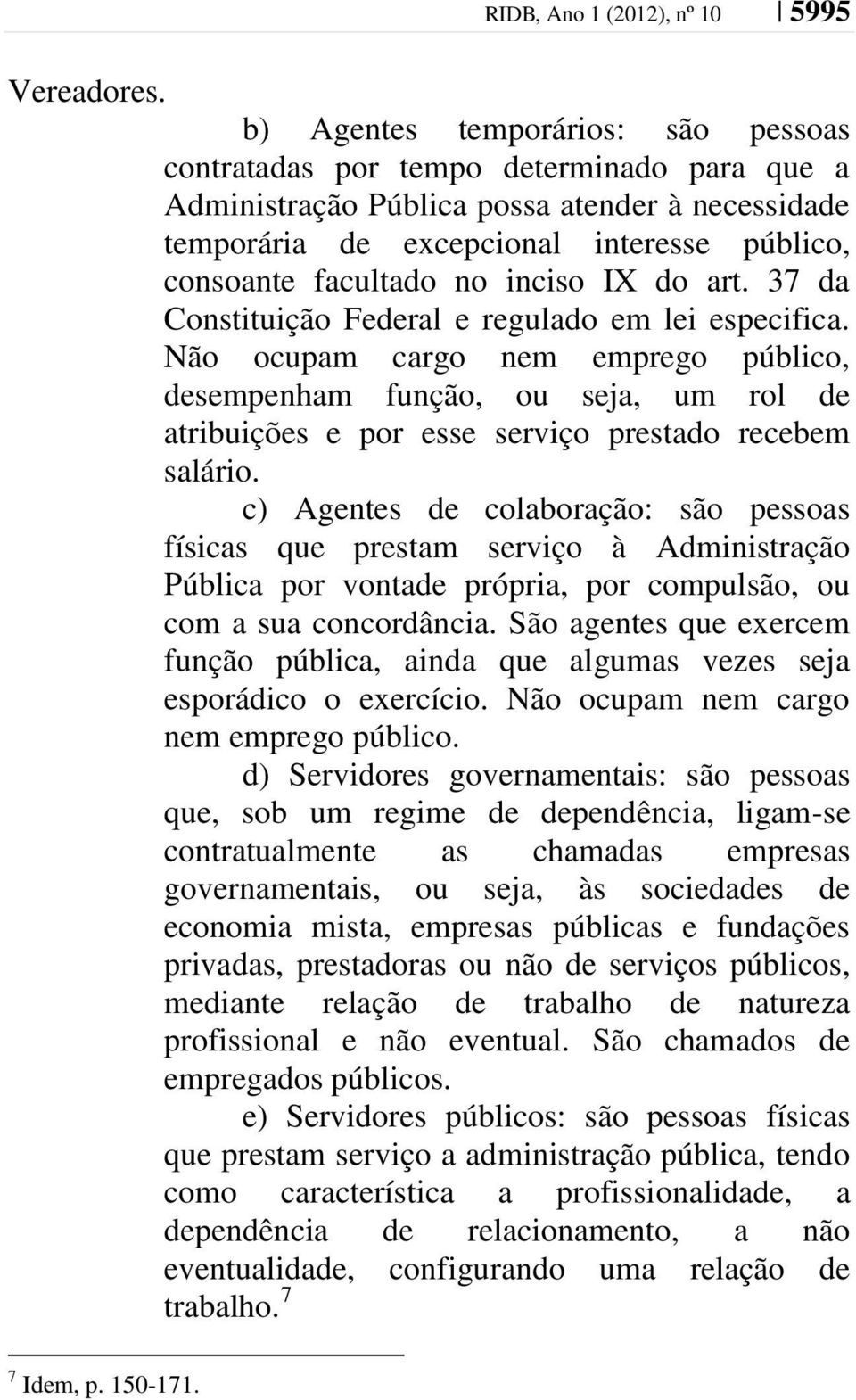 RIDB, Ano 1 (2012), nº 10 | 5995

Vereadores.

b) Agentes temporários: são pessoas contratadas por tempo determinado para que a Administração Pública possa atender à necessidade temporária de excepcional interesse público, consoante facultado no inciso IX do art. 37 da Constituição Federal e regulado em lei especifica. Não ocupam cargo nem emprego público, desempenham função, ou seja, um rol de atribuições e por esse serviço prestado recebem salário.

c) Agentes de colaboração: são pessoas físicas que prestam serviço à Administração Pública por vontade própria, por compulsão, ou com a sua concordância. São agentes que exercem função pública, ainda que algumas vezes seja esporádico o exercício. Não ocupam nem cargo nem emprego público.

d) Servidores governamentais: são pessoas que, sob um regime de dependência, ligam-se contratualmente as chamadas empresas governamentais, ou seja, às sociedades de economia mista, empresas públicas e fundações privadas, prestadoras ou não de serviços públicos, mediante relação de trabalho de natureza profissional e não eventual. São chamados de empregados públicos.

e) Servidores públicos: são pessoas físicas que prestam serviço a administração pública, tendo como característica a profissionalidade, a dependência de relacionamento, a não eventualidade, configurando uma relação de trabalho.$^7$

$^7$ Idem, p. 150-171.